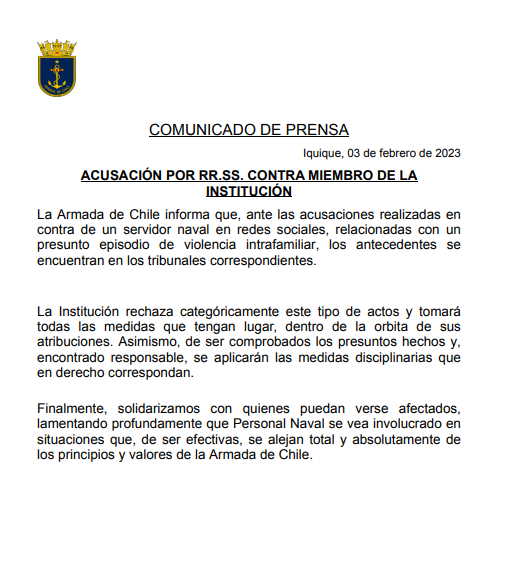 ARMADA DE CHILE

COMUNICADO DE PRENSA

Iquique, 03 de febrero de 2023

ACUSACIÓN POR RR.SS. CONTRA MIEMBRO DE LA INSTITUCIÓN

La Armada de Chile informa que, ante las acusaciones realizadas en contra de un servidor naval en redes sociales, relacionadas con un presunto episodio de violencia intrafamiliar, los antecedentes se encuentran en los tribunales correspondientes.

La Institución rechaza categóricamente este tipo de actos y tomará todas las medidas que tengan lugar, dentro de la orbita de sus atribuciones. Asimismo, de ser comprobados los presuntos hechos y, encontrado responsable, se aplicarán las medidas disciplinarias que en derecho correspondan.

Finalmente, solidarizamos con quienes puedan verse afectados, lamentando profundamente que Personal Naval se vea involucrado en situaciones que, de ser efectivas, se alejan total y absolutamente de los principios y valores de la Armada de Chile.